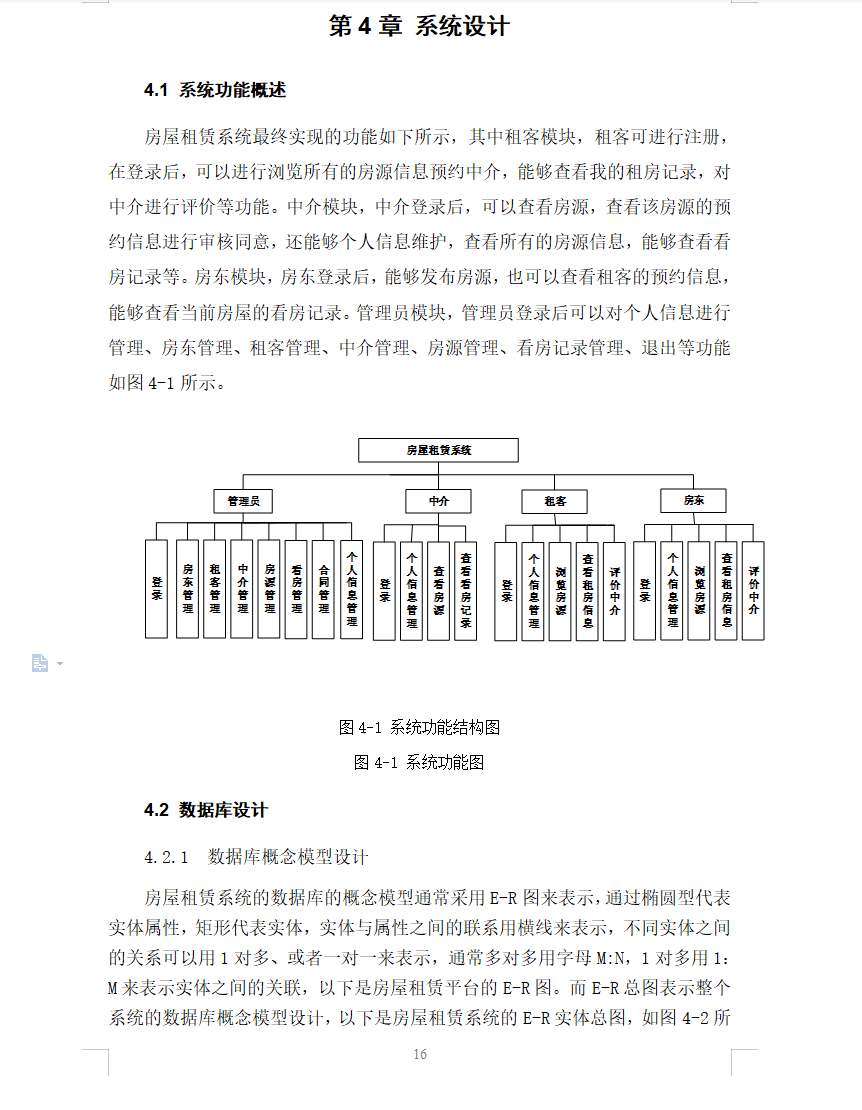 第 4 章 系统设计

4.1 系统功能概述

房屋租赁系统最终实现的功能如下所示，其中租客模块，租客可进行注册，在登录后，可以进行浏览所有的房源信息预约中介，能够查看我的租房记录，对中介进行评价等功能。中介模块，中介登录后，可以查看房源，查看该房源的预约信息进行审核同意，还能够个人信息维护，查看所有的房源信息，能够查看看房记录等。房东模块，房东登录后，能够发布房源，也可以查看租客的预约信息，能够查看当前房屋的看房记录。管理员模块，管理员登录后可以对个人信息进行管理、房东管理、租客管理、中介管理、房源管理、看房记录管理、退出等功能如图 4-1 所示。

房屋租赁系统

管理员

中介

租客

房东

登录

房东管理

租客管理

中介管理

房源管理

看房管理

合同管理

个人信息管理

登录

个人信息管理

查看房源

查看看房记录

登录

个人信息管理

浏览房源

查看租房信息

评价中介

登录

个人信息管理

浏览房源

查看租房信息

评价中介

图 4-1 系统功能结构图

图 4-1 系统功能图

4.2 数据库设计

4.2.1 数据库概念模型设计

房屋租赁系统的数据库的概念模型通常采用 E-R 图来表示，通过椭圆型代表实体属性，矩形代表实体，实体与属性之间的联系用横线来表示，不同实体之间的关系可以用 1 对多、或者一对一来表示，通常多对多用字母 M:N，1 对多用 1:M 来表示实体之间的关联，以下是房屋租赁平台的 E-R 图。而 E-R 总图表示整个系统的数据库概念模型设计，以下是房屋租赁系统的 E-R 实体总图，如图 4-2 所

16